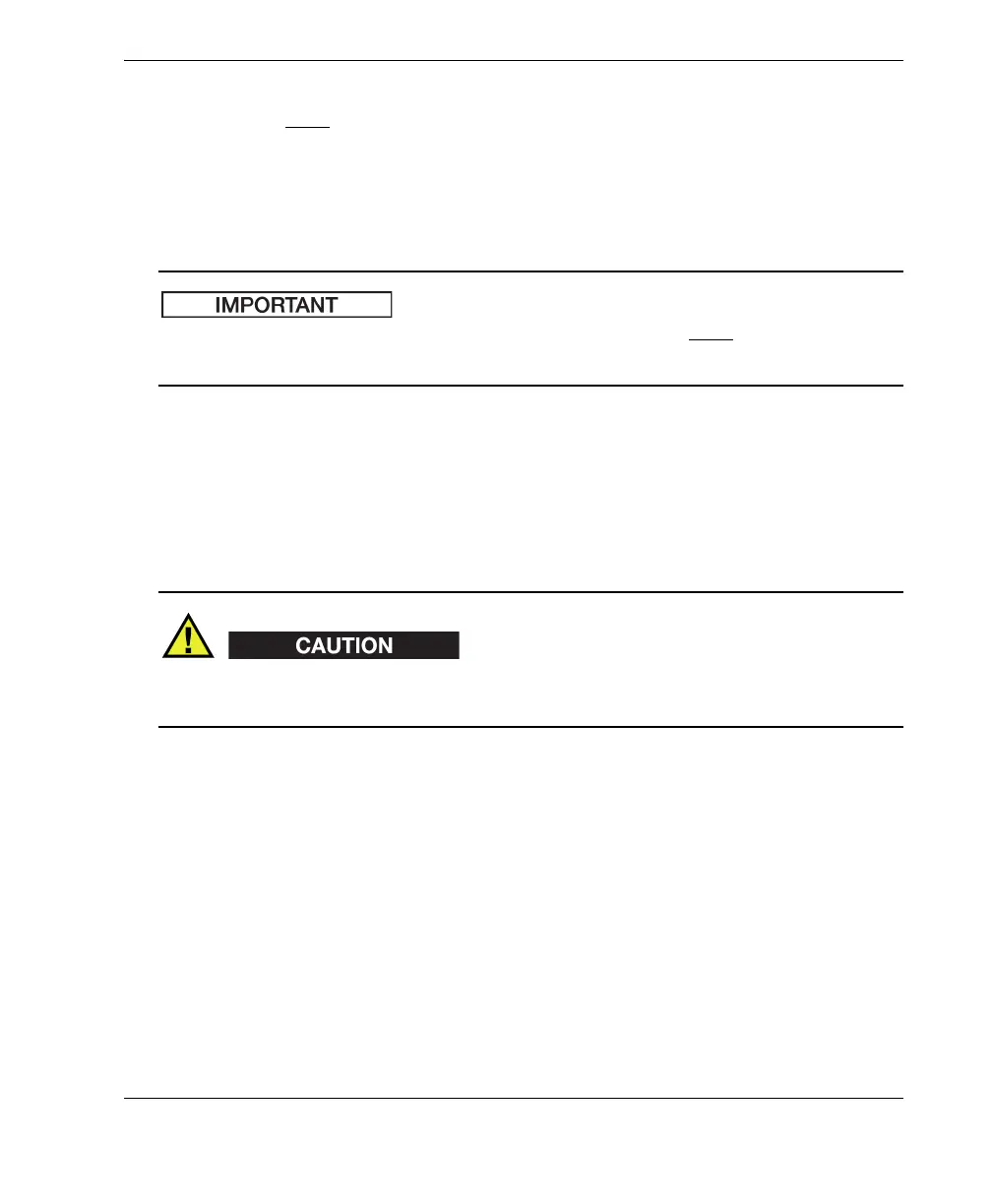 IMPORTANT

CAUTION